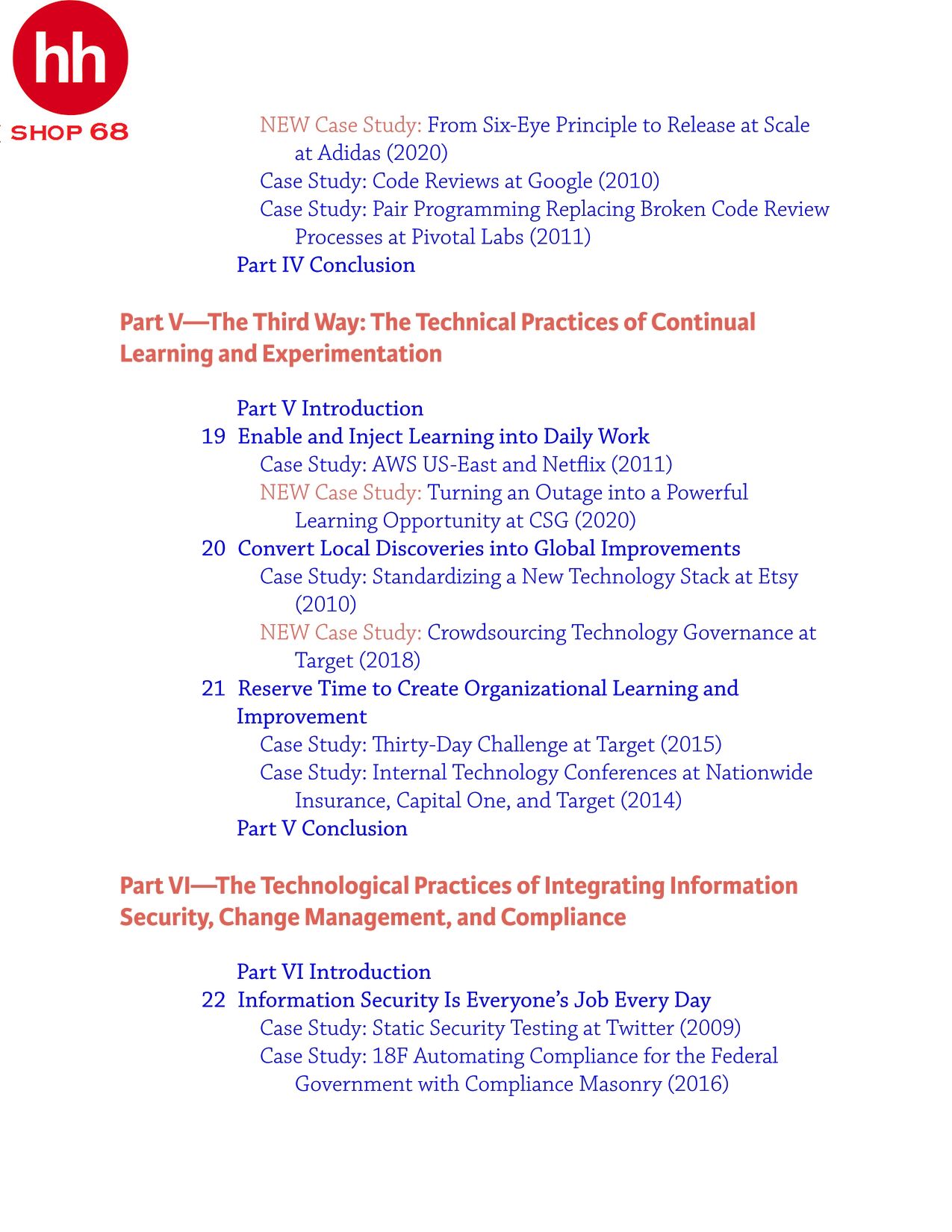 hh
SHOP 68

NEW Case Study: From Six-Eye Principle to Release at Scale at Adidas (2020)
Case Study: Code Reviews at Google (2010)
Case Study: Pair Programming Replacing Broken Code Review Processes at Pivotal Labs (2011)
Part IV Conclusion

Part V—The Third Way: The Technical Practices of Continual Learning and Experimentation

Part V Introduction
19 Enable and Inject Learning into Daily Work
Case Study: AWS US-East and Netflix (2011)
NEW Case Study: Turning an Outage into a Powerful Learning Opportunity at CSG (2020)
20 Convert Local Discoveries into Global Improvements
Case Study: Standardizing a New Technology Stack at Etsy (2010)
NEW Case Study: Crowdsourcing Technology Governance at Target (2018)
21 Reserve Time to Create Organizational Learning and Improvement
Case Study: Thirty-Day Challenge at Target (2015)
Case Study: Internal Technology Conferences at Nationwide Insurance, Capital One, and Target (2014)
Part V Conclusion

Part VI—The Technological Practices of Integrating Information Security, Change Management, and Compliance

Part VI Introduction
22 Information Security Is Everyone's Job Every Day
Case Study: Static Security Testing at Twitter (2009)
Case Study: 18F Automating Compliance for the Federal Government with Compliance Masonry (2016)